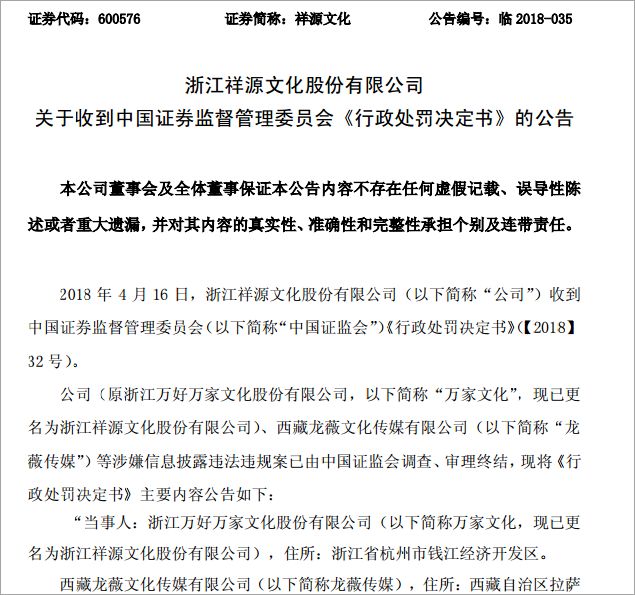 证券代码：600576　　证券简称：祥源文化　　公告编号：临 2018-035

浙江祥源文化股份有限公司
关于收到中国证券监督管理委员会《行政处罚决定书》的公告

本公司董事会及全体董事保证本公告内容不存在任何虚假记载、误导性陈述或者重大遗漏，并对其内容的真实性、准确性和完整性承担个别及连带责任。

2018 年 4 月 16 日，浙江祥源文化股份有限公司（以下简称“公司”）收到中国证券监督管理委员会（以下简称“中国证监会”）《行政处罚决定书》（【2018】32 号）。

公司（原浙江万好万家文化股份有限公司，以下简称“万家文化”，现已更名为浙江祥源文化股份有限公司）、西藏龙薇文化传媒有限公司（以下简称“龙薇传媒”）等涉嫌信息披露违法违规案已由中国证监会调查、审理终结，现将《行政处罚决定书》主要内容公告如下：

“当事人：浙江万好万家文化股份有限公司（以下简称万家文化，现已更名为浙江祥源文化股份有限公司），住所：浙江省杭州市钱江经济开发区。

西藏龙薇文化传媒有限公司（以下简称龙薇传媒），住所：西藏自治区拉萨